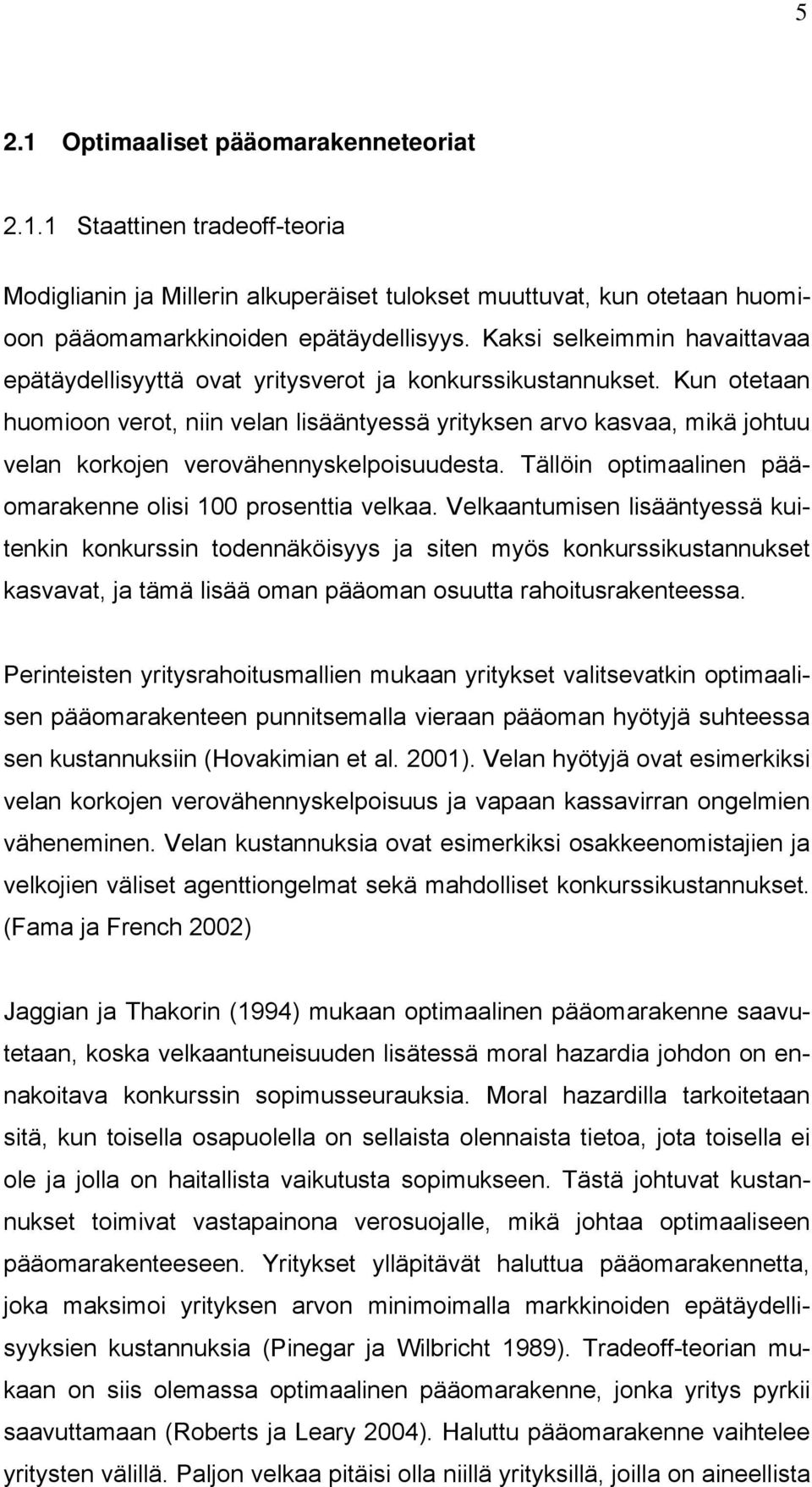 5

2.1 Optimaaliset pääomarakenneteoriat

2.1.1 Staattinen tradeoff-teoria

Modiglianin ja Millerin alkuperäiset tulokset muuttuvat, kun otetaan huomioon pääomamarkkinoiden epätäydellisyys. Kaksi selkeimmin havaittavaa epätäydellisyyttä ovat yritysverot ja konkurssikustannukset. Kun otetaan huomioon verot, niin velan lisääntyessä yrityksen arvo kasvaa, mikä johtuu velan korkojen verovähennyskelpoisuudesta. Tällöin optimaalinen pääomarakenne olisi 100 prosenttia velkaa. Velkaantumisen lisääntyessä kuitenkin konkurssin todennäköisyys ja siten myös konkurssikustannukset kasvavat, ja tämä lisää oman pääoman osuutta rahoitusrakenteessa.

Perinteisten yritysrahoitusmallien mukaan yritykset valitsevatkin optimaalisen pääomarakenteen punnitsemalla vieraan pääoman hyötyjä suhteessa sen kustannuksiin (Hovakimian et al. 2001). Velan hyötyjä ovat esimerkiksi velan korkojen verovähennyskelpoisuus ja vapaan kassavirran ongelmien väheneminen. Velan kustannuksia ovat esimerkiksi osakkeenomistajien ja velkojien väliset agenttiongelmat sekä mahdolliset konkurssikustannukset. (Fama ja French 2002)

Jaggian ja Thakorin (1994) mukaan optimaalinen pääomarakenne saavutetaan, koska velkaantuneisuuden lisätessä moral hazardia johdon on ennakoitava konkurssin sopimusseurauksia. Moral hazardilla tarkoitetaan sitä, kun toisella osapuolella on sellaista olennaista tietoa, jota toisella ei ole ja jolla on haitallista vaikutusta sopimukseen. Tästä johtuvat kustannukset toimivat vastapainona verosuojalle, mikä johtaa optimaaliseen pääomarakenteeseen. Yritykset ylläpitävät haluttua pääomarakennetta, joka maksimoi yrityksen arvon minimoimalla markkinoiden epätäydellisyyksien kustannuksia (Pinegar ja Wilbricht 1989). Tradeoff-teorian mukaan on siis olemassa optimaalinen pääomarakenne, jonka yritys pyrkii saavuttamaan (Roberts ja Leary 2004). Haluttu pääomarakenne vaihtelee yritysten välillä. Paljon velkaa pitäisi olla niillä yrityksillä, joilla on aineellista